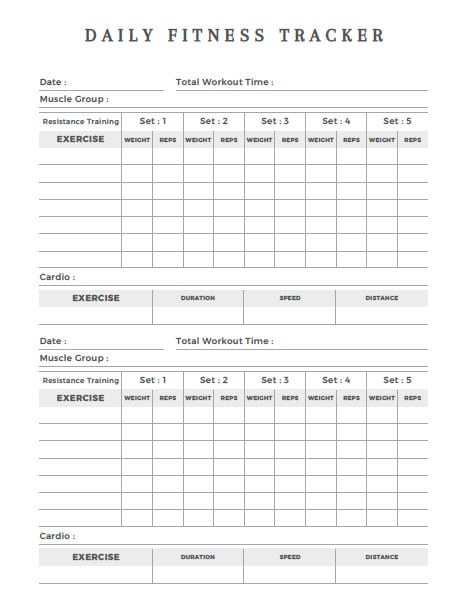 DAILY FITNESS TRACKER

Date :

Total Workout Time :

Muscle Group :

| Resistance Training | Set : 1 | | Set : 2 | | Set : 3 | | Set : 4 | | Set : 5 | |
|---|---|---|---|---|---|---|---|---|---|---|
| EXERCISE | WEIGHT | REPS | WEIGHT | REPS | WEIGHT | REPS | WEIGHT | REPS | WEIGHT | REPS |
| | | | | | | | | | | |
| | | | | | | | | | | |
| | | | | | | | | | | |
| | | | | | | | | | | |
| | | | | | | | | | | |
| | | | | | | | | | | |
| | | | | | | | | | | |

Cardio :

| EXERCISE | DURATION | SPEED | DISTANCE |
|---|---|---|---|
| | | | |

Date :

Total Workout Time :

Muscle Group :

| Resistance Training | Set : 1 | | Set : 2 | | Set : 3 | | Set : 4 | | Set : 5 | |
|---|---|---|---|---|---|---|---|---|---|---|
| EXERCISE | WEIGHT | REPS | WEIGHT | REPS | WEIGHT | REPS | WEIGHT | REPS | WEIGHT | REPS |
| | | | | | | | | | | |
| | | | | | | | | | | |
| | | | | | | | | | | |
| | | | | | | | | | | |
| | | | | | | | | | | |
| | | | | | | | | | | |
| | | | | | | | | | | |

Cardio :

| EXERCISE | DURATION | SPEED | DISTANCE |
|---|---|---|---|
| | | | |